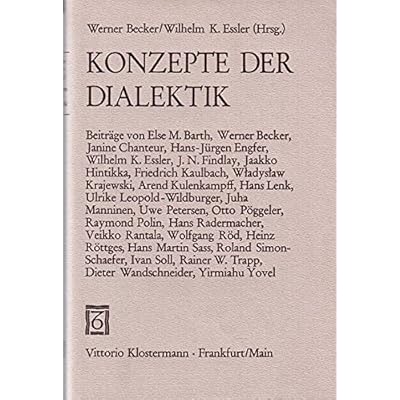 Werner Becker/Wilhelm K. Essler (Hrsg.)

KONZEPTE DER DIALEKTIK

Beiträge von Else M. Barth, Werner Becker, Janine Chanteur, Hans-Jürgen Engfer, Wilhelm K. Essler, J. N. Findlay, Jaakko Hintikka, Friedrich Kaulbach, Władysław Krajewski, Arend Kulenkampff, Hans Lenk, Ulrike Leopold-Wildburger, Juha Manninen, Uwe Petersen, Otto Pöggeler, Raymond Polin, Hans Radermacher, Veikko Rantala, Wolfgang Röd, Heinz Röttges, Hans Martin Sass, Roland Simon-Schaefer, Ivan Soll, Rainer W. Trapp, Dieter Wandschneider, Yirmiahu Yovel

Vittorio Klostermann · Frankfurt/Main